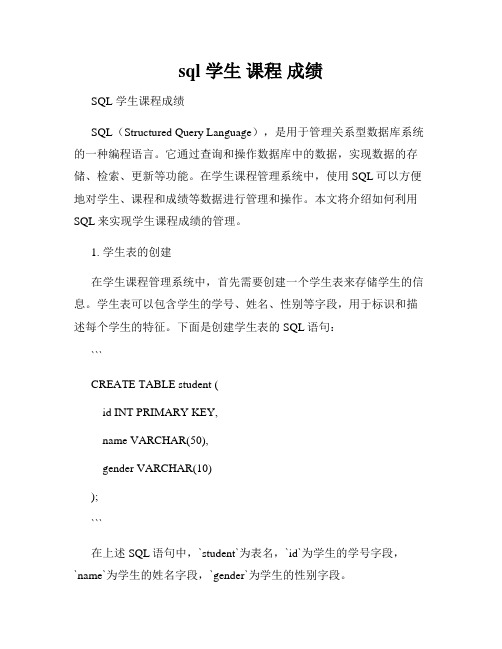 sql 学生 课程 成绩

SQL 学生课程成绩

SQL（Structured Query Language），是用于管理关系型数据库系统的一种编程语言。它通过查询和操作数据库中的数据，实现数据的存储、检索、更新等功能。在学生课程管理系统中，使用 SQL 可以方便地对学生、课程和成绩等数据进行管理和操作。本文将介绍如何利用 SQL 来实现学生课程成绩的管理。

1. 学生表的创建

在学生课程管理系统中，首先需要创建一个学生表来存储学生的信息。学生表可以包含学生的学号、姓名、性别等字段，用于标识和描述每个学生的特征。下面是创建学生表的 SQL 语句：

```

CREATE TABLE student (

id INT PRIMARY KEY,

name VARCHAR(50),

gender VARCHAR(10)

);

```

在上述 SQL 语句中，`student`为表名，`id`为学生的学号字段，`name`为学生的姓名字段，`gender`为学生的性别字段。